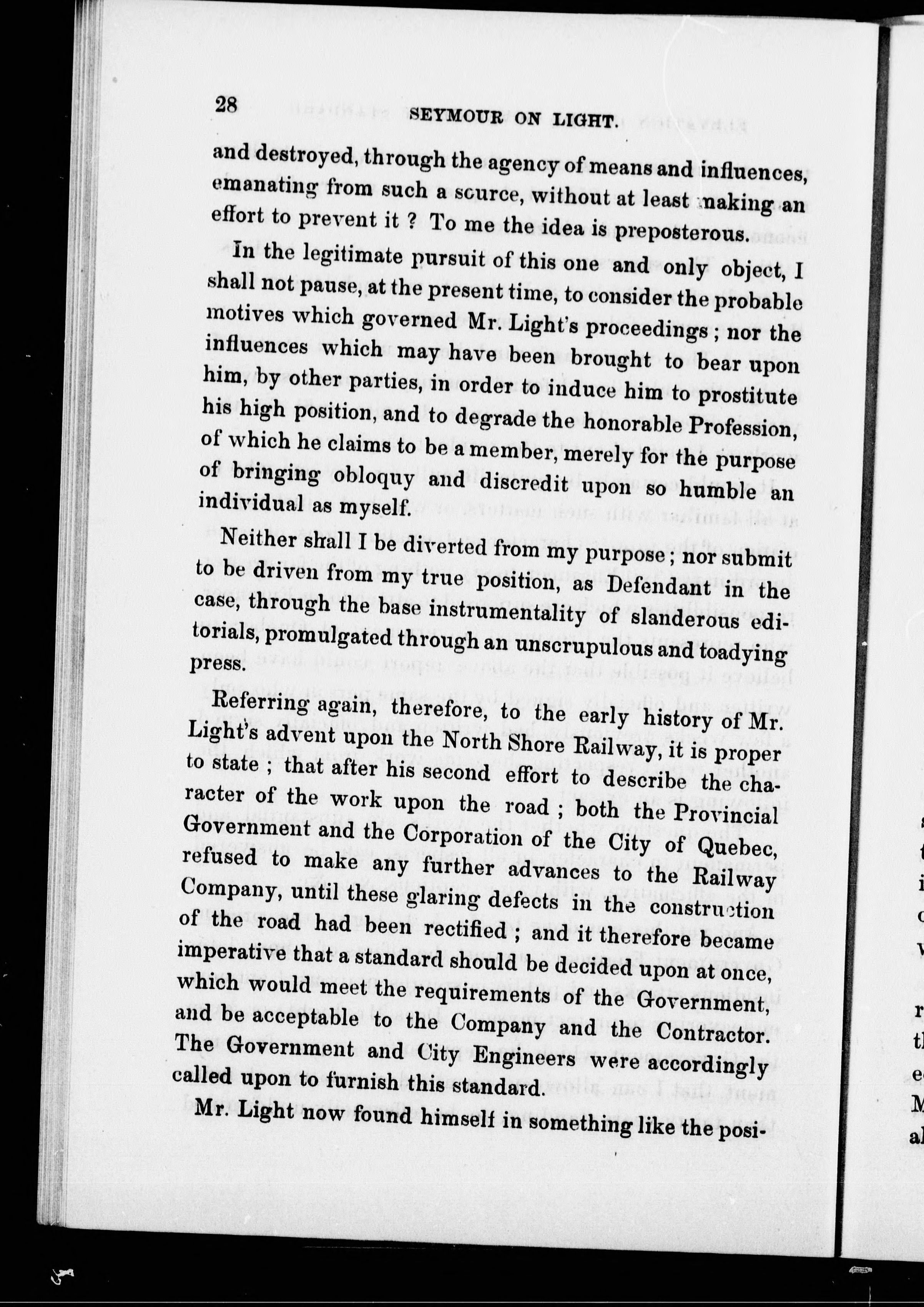 28 SEYMOUR ON LIGHT.

and destroyed, through the agency of means and influences, emanating from such a source, without at least making an effort to prevent it ? To me the idea is preposterous.

In the legitimate pursuit of this one and only object, I shall not pause, at the present time, to consider the probable motives which governed Mr. Light's proceedings ; nor the influences which may have been brought to bear upon him, by other parties, in order to induce him to prostitute his high position, and to degrade the honorable Profession, of which he claims to be a member, merely for the purpose of bringing obloquy and discredit upon so humble an individual as myself.

Neither shall I be diverted from my purpose ; nor submit to be driven from my true position, as Defendant in the case, through the base instrumentality of slanderous editorials, promulgated through an unscrupulous and toadying press.

Referring again, therefore, to the early history of Mr. Light's advent upon the North Shore Railway, it is proper to state ; that after his second effort to describe the character of the work upon the road ; both the Provincial Government and the Corporation of the City of Quebec, refused to make any further advances to the Railway Company, until these glaring defects in the construction of the road had been rectified ; and it therefore became imperative that a standard should be decided upon at once, which would meet the requirements of the Government, and be acceptable to the Company and the Contractor. The Government and City Engineers were accordingly called upon to furnish this standard.

Mr. Light now found himself in something like the posi-